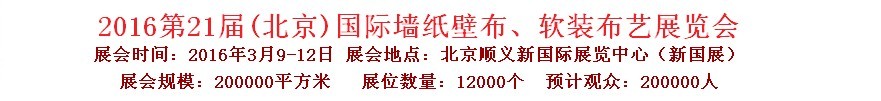 2016第21届(北京)国际墙纸壁布、软装布艺展览会

展会时间：2016年3月9-12日 展会地点：北京顺义新国际展览中心（新国展）

展会规模：200000平方米 展位数量：12000个 预计观众：200000人